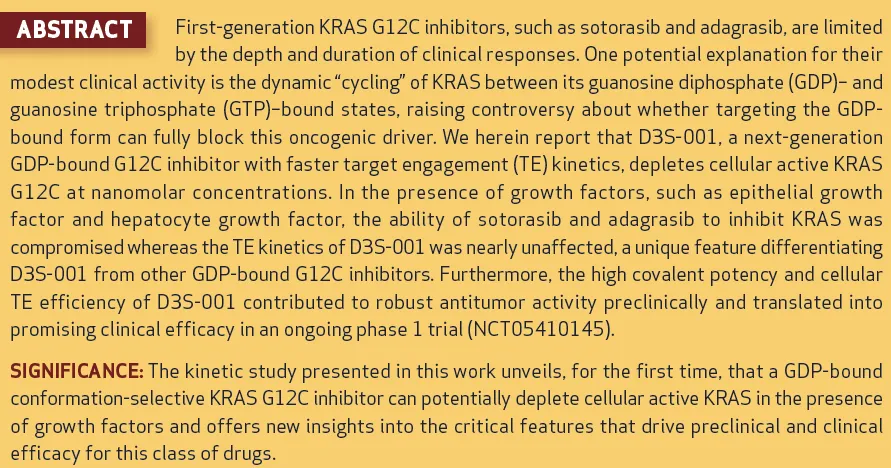 ABSTRACT First-generation KRAS G12C inhibitors, such as sotorasib and adagrasib, are limited by the depth and duration of clinical responses. One potential explanation for their modest clinical activity is the dynamic "cycling" of KRAS between its guanosine diphosphate (GDP)– and guanosine triphosphate (GTP)–bound states, raising controversy about whether targeting the GDP-bound form can fully block this oncogenic driver. We herein report that D3S-001, a next-generation GDP-bound G12C inhibitor with faster target engagement (TE) kinetics, depletes cellular active KRAS G12C at nanomolar concentrations. In the presence of growth factors, such as epithelial growth factor and hepatocyte growth factor, the ability of sotorasib and adagrasib to inhibit KRAS was compromised whereas the TE kinetics of D3S-001 was nearly unaffected, a unique feature differentiating D3S-001 from other GDP-bound G12C inhibitors. Furthermore, the high covalent potency and cellular TE efficiency of D3S-001 contributed to robust antitumor activity preclinically and translated into promising clinical efficacy in an ongoing phase 1 trial (NCT05410145).

SIGNIFICANCE: The kinetic study presented in this work unveils, for the first time, that a GDP-bound conformation-selective KRAS G12C inhibitor can potentially deplete cellular active KRAS in the presence of growth factors and offers new insights into the critical features that drive preclinical and clinical efficacy for this class of drugs.